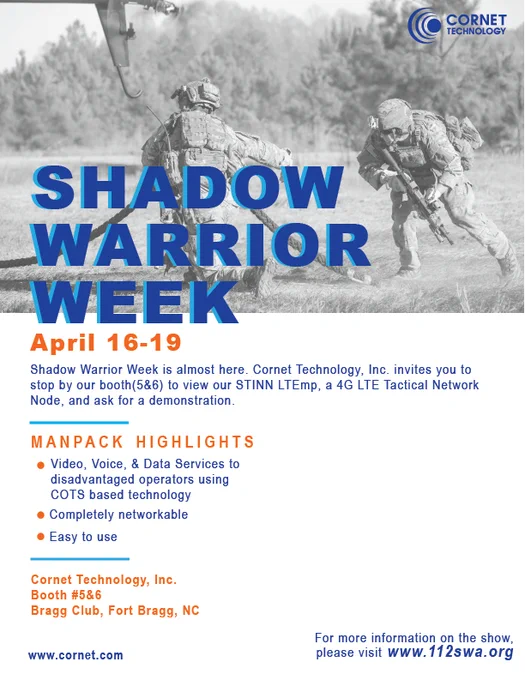 CORNET
TECHNOLOGY

SHADOW
WARRIOR
WEEK

April 16-19

Shadow Warrior Week is almost here. Cornet Technology, Inc. invites you to stop by our booth(5&6) to view our STINN LTEmp, a 4G LTE Tactical Network Node, and ask for a demonstration.

MANPACK HIGHLIGHTS

• Video, Voice, & Data Services to disadvantaged operators using COTS based technology
• Completely networkable
• Easy to use

Cornet Technology, Inc.
Booth #5&6
Bragg Club, Fort Bragg, NC

www.cornet.com

For more information on the show,
please visit www.112swa.org